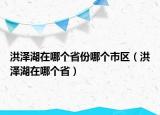 洪泽湖在哪个省份哪个市区（洪泽湖在哪个省）